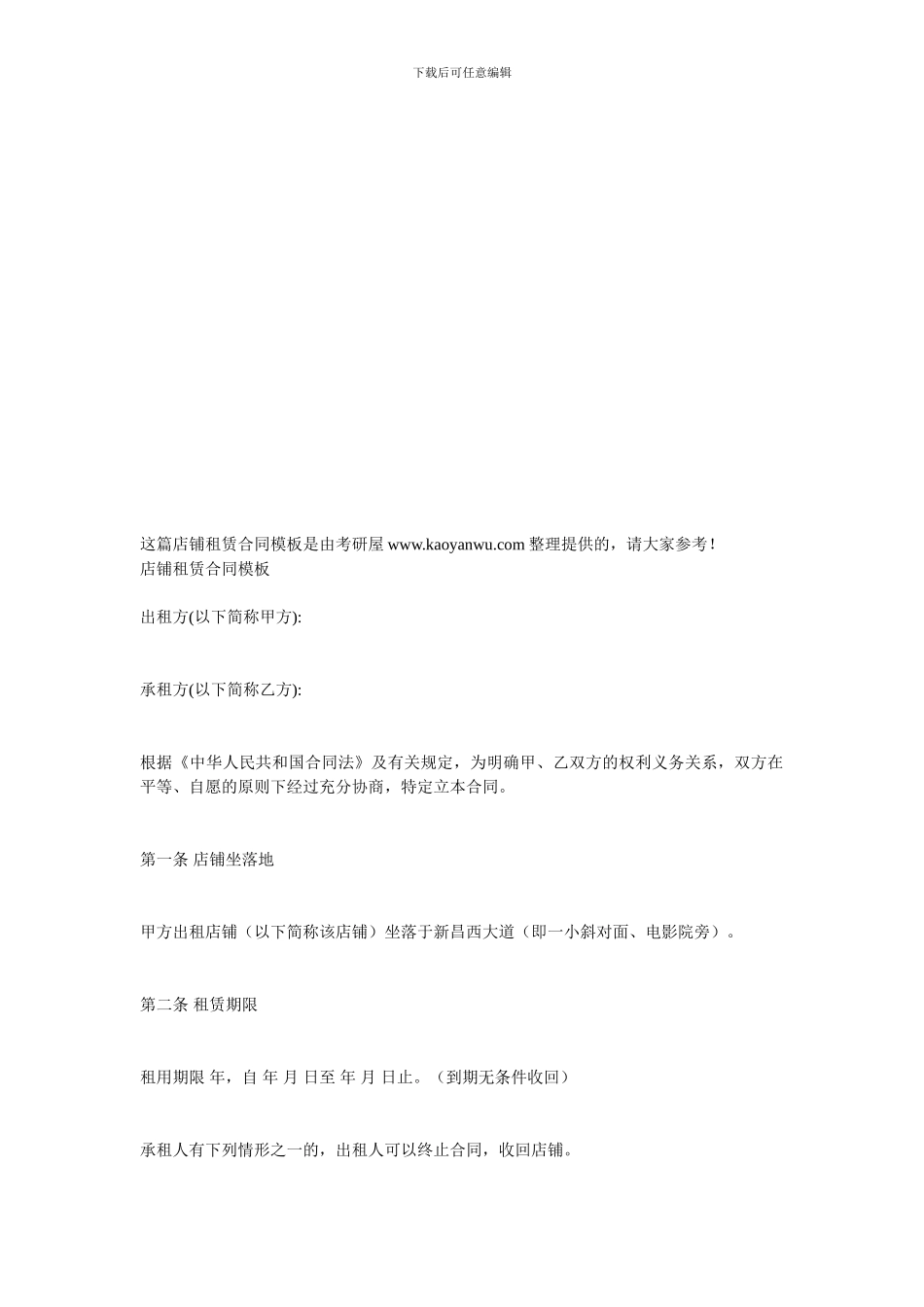 下载后可任意编辑

这篇店铺租赁合同模板是由考研屋 www.kaoyanwu.com 整理提供的，请大家参考！
店铺租赁合同模板

出租方(以下简称甲方):

承租方(以下简称乙方):

根据《中华人民共和国合同法》及有关规定，为明确甲、乙双方的权利义务关系，双方在平等、自愿的原则下经过充分协商，特定立本合同。

第一条 店铺坐落地

甲方出租店铺（以下简称该店铺）坐落于新昌西大道（即一小斜对面、电影院旁）。

第二条 租赁期限

租用期限 年，自 年 月 日至 年 月 日止。（到期无条件收回）

承租人有下列情形之一的，出租人可以终止合同，收回店铺。